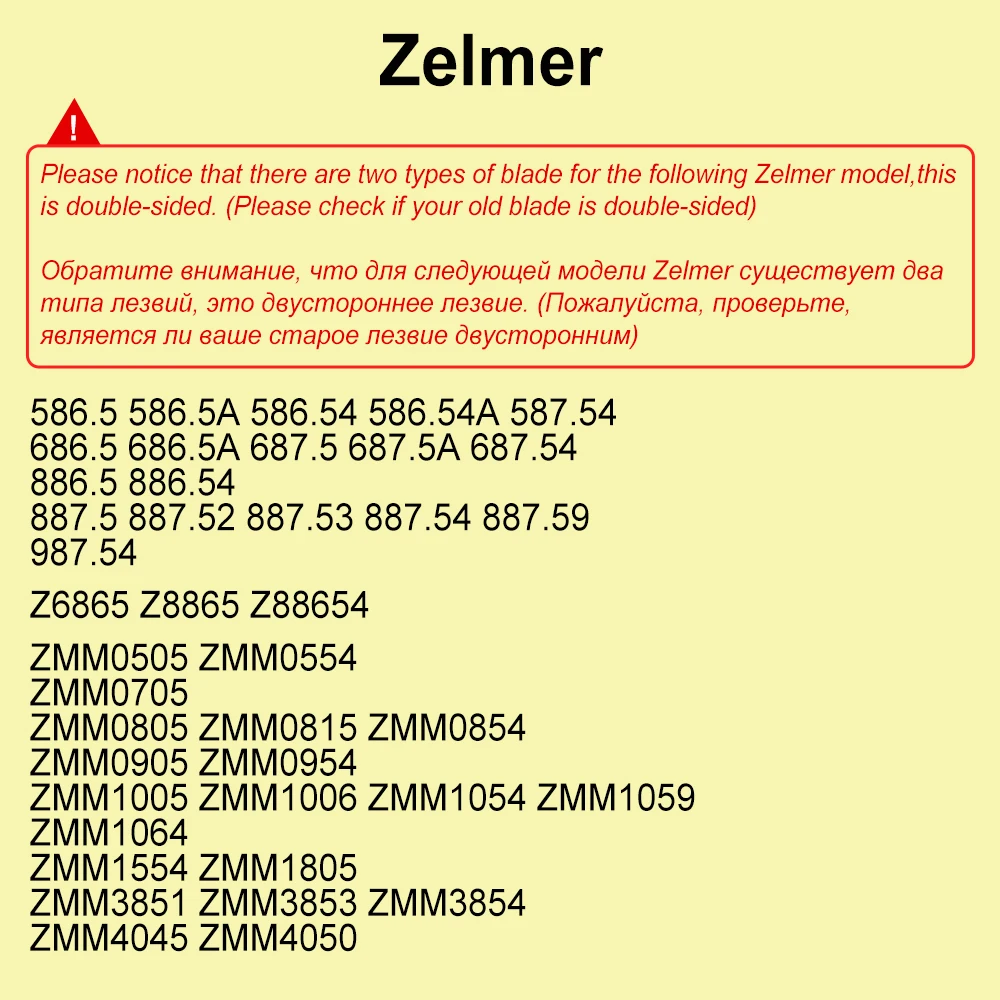 Zelmer

!

Please notice that there are two types of blade for the following Zelmer model,this is double-sided. (Please check if your old blade is double-sided)

Обратите внимание, что для следующей модели Zelmer существует два типа лезвий, это двустороннее лезвие. (Пожалуйста, проверьте, является ли ваше старое лезвие двусторонним)

586.5 586.5A 586.54 586.54A 587.54
686.5 686.5A 687.5 687.5A 687.54
886.5 886.54
887.5 887.52 887.53 887.54 887.59
987.54

Z6865 Z8865 Z88654

ZMM0505 ZMM0554
ZMM0705
ZMM0805 ZMM0815 ZMM0854
ZMM0905 ZMM0954
ZMM1005 ZMM1006 ZMM1054 ZMM1059
ZMM1064
ZMM1554 ZMM1805
ZMM3851 ZMM3853 ZMM3854
ZMM4045 ZMM4050